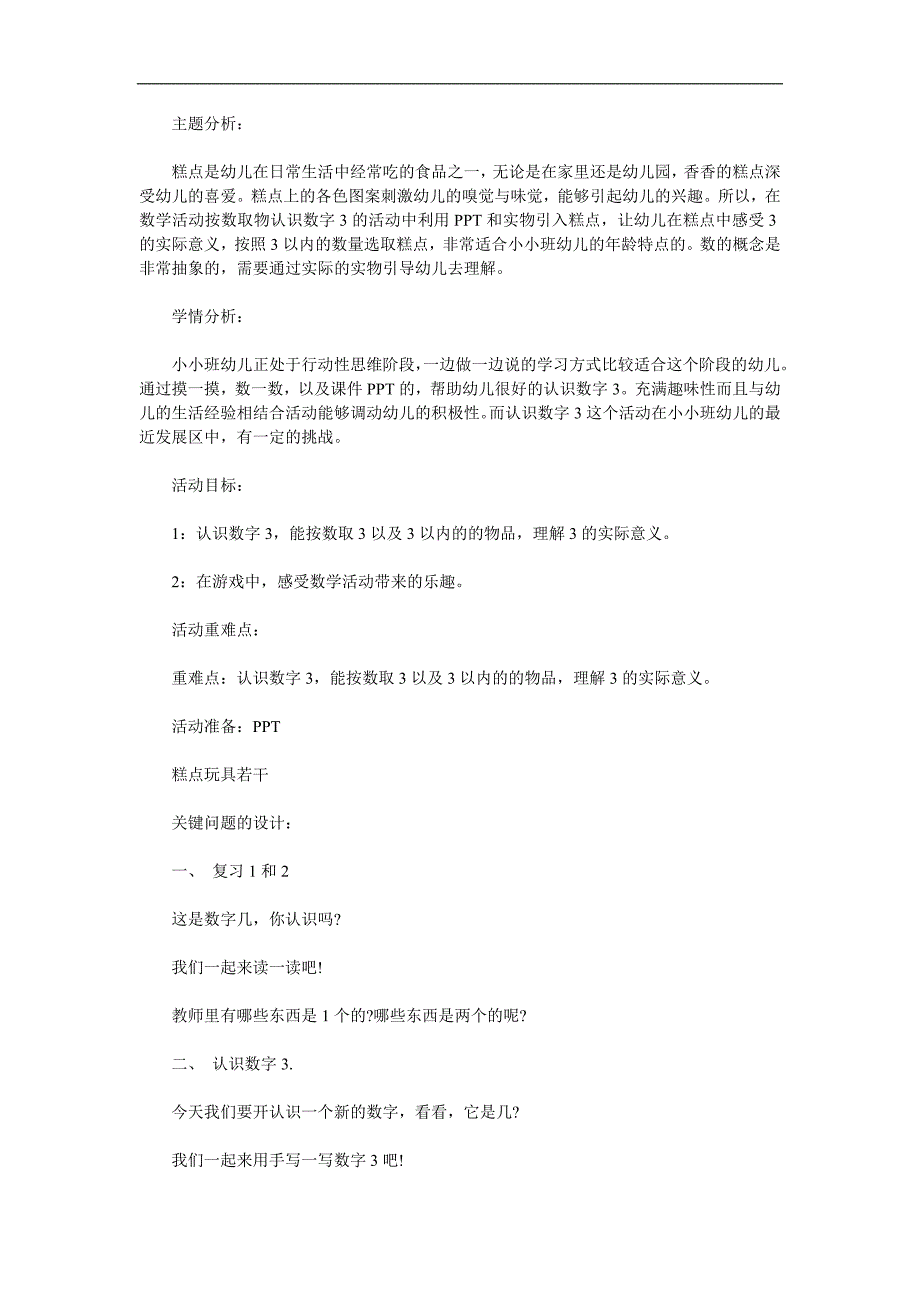 主题分析：

糕点是幼儿在日常生活中经常吃的食品之一，无论是在家里还是幼儿园，香香的糕点深受幼儿的喜爱。糕点上的各色图案刺激幼儿的嗅觉与味觉，能够引起幼儿的兴趣。所以，在数学活动按数取物认识数字 3 的活动中利用 PPT 和实物引入糕点，让幼儿在糕点中感受 3 的实际意义，按照 3 以内的数量选取糕点，非常适合小小班幼儿的年龄特点的。数的概念是非常抽象的，需要通过实际的实物引导幼儿去理解。

学情分析：

小小班幼儿正处于行动性思维阶段，一边做一边说的学习方式比较适合这个阶段的幼儿。通过摸一摸，数一数，以及课件 PPT 的，帮助幼儿很好的认识数字 3。充满趣味性而且与幼儿的生活经验相结合活动能够调动幼儿的积极性。而认识数字 3 这个活动在小小班幼儿的最近发展区中，有一定的挑战。

活动目标：

1：认识数字 3，能按数取 3 以及 3 以内的的物品，理解 3 的实际意义。

2：在游戏中，感受数学活动带来的乐趣。

活动重难点：

重难点：认识数字 3，能按数取 3 以及 3 以内的的物品，理解 3 的实际意义。

活动准备：PPT

糕点玩具若干

关键问题的设计：

一、 复习 1 和 2

这是数字几，你认识吗?

我们一起来读一读吧!

教师里有哪些东西是 1 个的?哪些东西是两个的呢?

二、 认识数字 3.

今天我们要开认识一个新的数字，看看，它是几?

我们一起来用手写一写数字 3 吧!